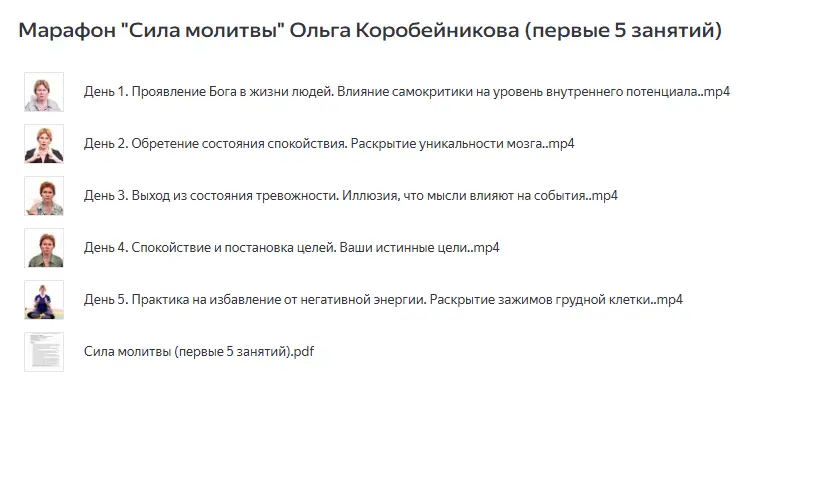 Марафон "Сила молитвы" Ольга Коробейникова (первые 5 занятий)

День 1. Проявление Бога в жизни людей. Влияние самокритики на уровень внутреннего потенциала..mp4

День 2. Обретение состояния спокойствия. Раскрытие уникальности мозга..mp4

День 3. Выход из состояния тревожности. Иллюзия, что мысли влияют на события..mp4

День 4. Спокойствие и постановка целей. Ваши истинные цели..mp4

День 5. Практика на избавление от негативной энергии. Раскрытие зажимов грудной клетки..mp4

Сила молитвы (первые 5 занятий).pdf